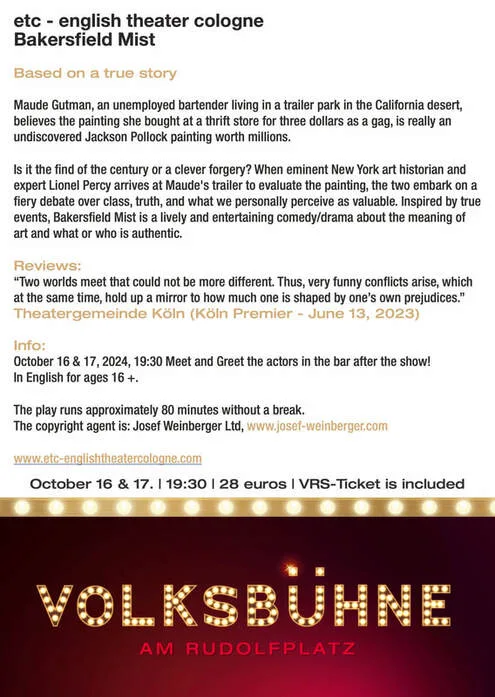 etc - english theater cologne
Bakersfield Mist

Based on a true story

Maude Gutman, an unemployed bartender living in a trailer park in the California desert, believes the painting she bought at a thrift store for three dollars as a gag, is really an undiscovered Jackson Pollock painting worth millions.

Is it the find of the century or a clever forgery? When eminent New York art historian and expert Lionel Percy arrives at Maude's trailer to evaluate the painting, the two embark on a fiery debate over class, truth, and what we personally perceive as valuable. Inspired by true events, Bakersfield Mist is a lively and entertaining comedy/drama about the meaning of art and what or who is authentic.

Reviews:
"Two worlds meet that could not be more different. Thus, very funny conflicts arise, which at the same time, hold up a mirror to how much one is shaped by one's own prejudices."
Theatergemeinde Köln (Köln Premier - June 13, 2023)

Info:
October 16 & 17, 2024, 19:30 Meet and Greet the actors in the bar after the show!
In English for ages 16 +.

The play runs approximately 80 minutes without a break.
The copyright agent is: Josef Weinberger Ltd, www.josef-weinberger.com

www.etc-englishtheatercologne.com

October 16 & 17. | 19:30 | 28 euros | VRS-Ticket is included

VOLKSBÜHNE
AM RUDOLFPLATZ